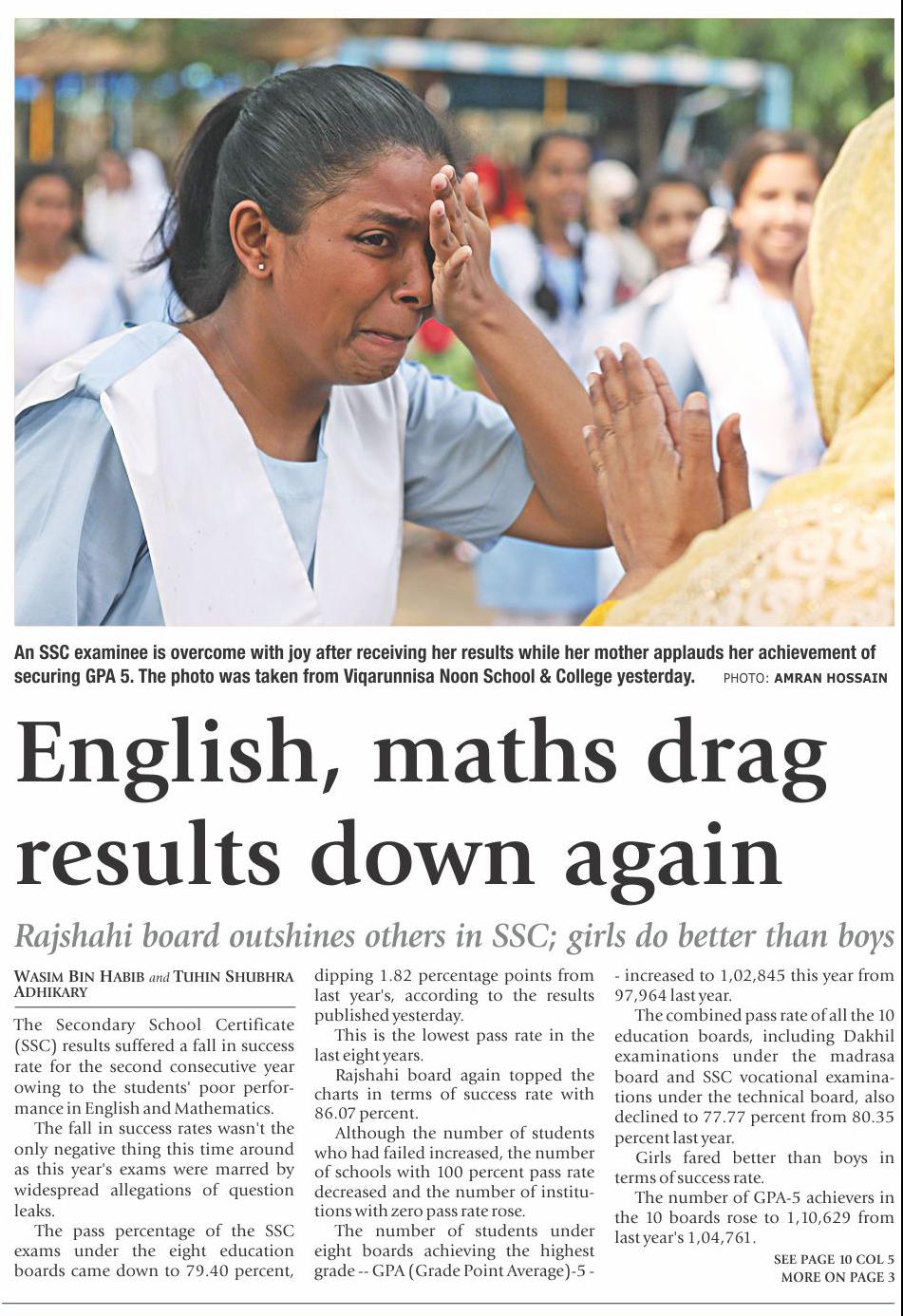 An SSC examinee is overcome with joy after receiving her results while her mother applauds her achievement of securing GPA 5. The photo was taken from Viqarunnisa Noon School & College yesterday. PHOTO: AMRAN HOSSAIN

English, maths drag results down again

Rajshahi board outshines others in SSC; girls do better than boys

WASIM BIN HABIB and TUHIN SHUBHRA ADHIKARY

The Secondary School Certificate (SSC) results suffered a fall in success rate for the second consecutive year owing to the students' poor performance in English and Mathematics.

The fall in success rates wasn't the only negative thing this time around as this year's exams were marred by widespread allegations of question leaks.

The pass percentage of the SSC exams under the eight education boards came down to 79.40 percent, dipping 1.82 percentage points from last year's, according to the results published yesterday.

This is the lowest pass rate in the last eight years.

Rajshahi board again topped the charts in terms of success rate with 86.07 percent.

Although the number of students who had failed increased, the number of schools with 100 percent pass rate decreased and the number of institutions with zero pass rate rose.

The number of students under eight boards achieving the highest grade -- GPA (Grade Point Average)-5 -- increased to 1,02,845 this year from 97,964 last year.

The combined pass rate of all the 10 education boards, including Dakhil examinations under the madrasa board and SSC vocational examinations under the technical board, also declined to 77.77 percent from 80.35 percent last year.

Girls fared better than boys in terms of success rate.

The number of GPA-5 achievers in the 10 boards rose to 1,10,629 from last year's 1,04,761.

SEE PAGE 10 COL 5
MORE ON PAGE 3